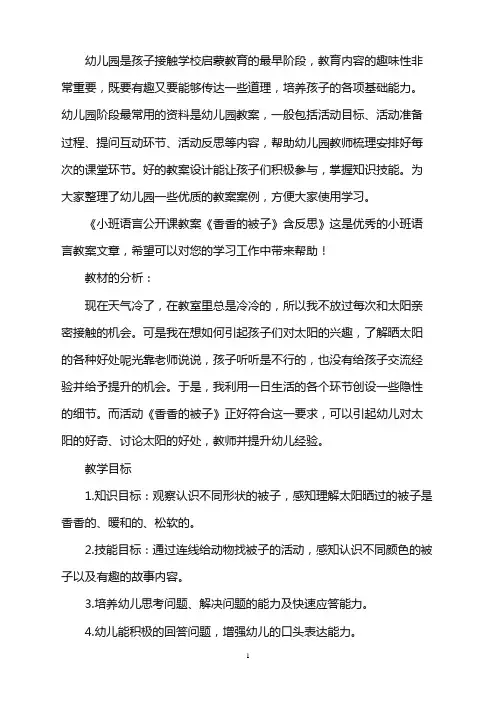 幼儿园是孩子接触学校启蒙教育的最早阶段，教育内容的趣味性非常重要，既要有趣又要能够传达一些道理，培养孩子的各项基础能力。幼儿园阶段最常用的资料是幼儿园教案，一般包括活动目标、活动准备过程、提问互动环节、活动反思等内容，帮助幼儿园教师梳理安排好每次的课堂环节。好的教案设计能让孩子们积极参与，掌握知识技能。为大家整理了幼儿园一些优质的教案案例，方便大家使用学习。

《小班语言公开课教案《香香的被子》含反思》这是优秀的小班语言教案文章，希望可以对您的学习工作中带来帮助！

教材的分析：

现在天气冷了，在教室里总是冷冷的，所以我不放过每次和太阳亲密接触的机会。可是我在想如何引起孩子们对太阳的兴趣，了解晒太阳的各种好处呢光靠老师说说，孩子听听是不行的，也没有给孩子交流经验并给予提升的机会。于是，我利用一日生活的各个环节创设一些隐性的细节。而活动《香香的被子》正好符合这一要求，可以引起幼儿对太阳的好奇、讨论太阳的好处，教师并提升幼儿经验。

教学目标

1.知识目标：观察认识不同形状的被子，感知理解太阳晒过的被子是香香的、暖和的、松软的。

2.技能目标：通过连线给动物找被子的活动，感知认识不同颜色的被子以及有趣的故事内容。

3.培养幼儿思考问题、解决问题的能力及快速应答能力。

4.幼儿能积极的回答问题，增强幼儿的口头表达能力。

1